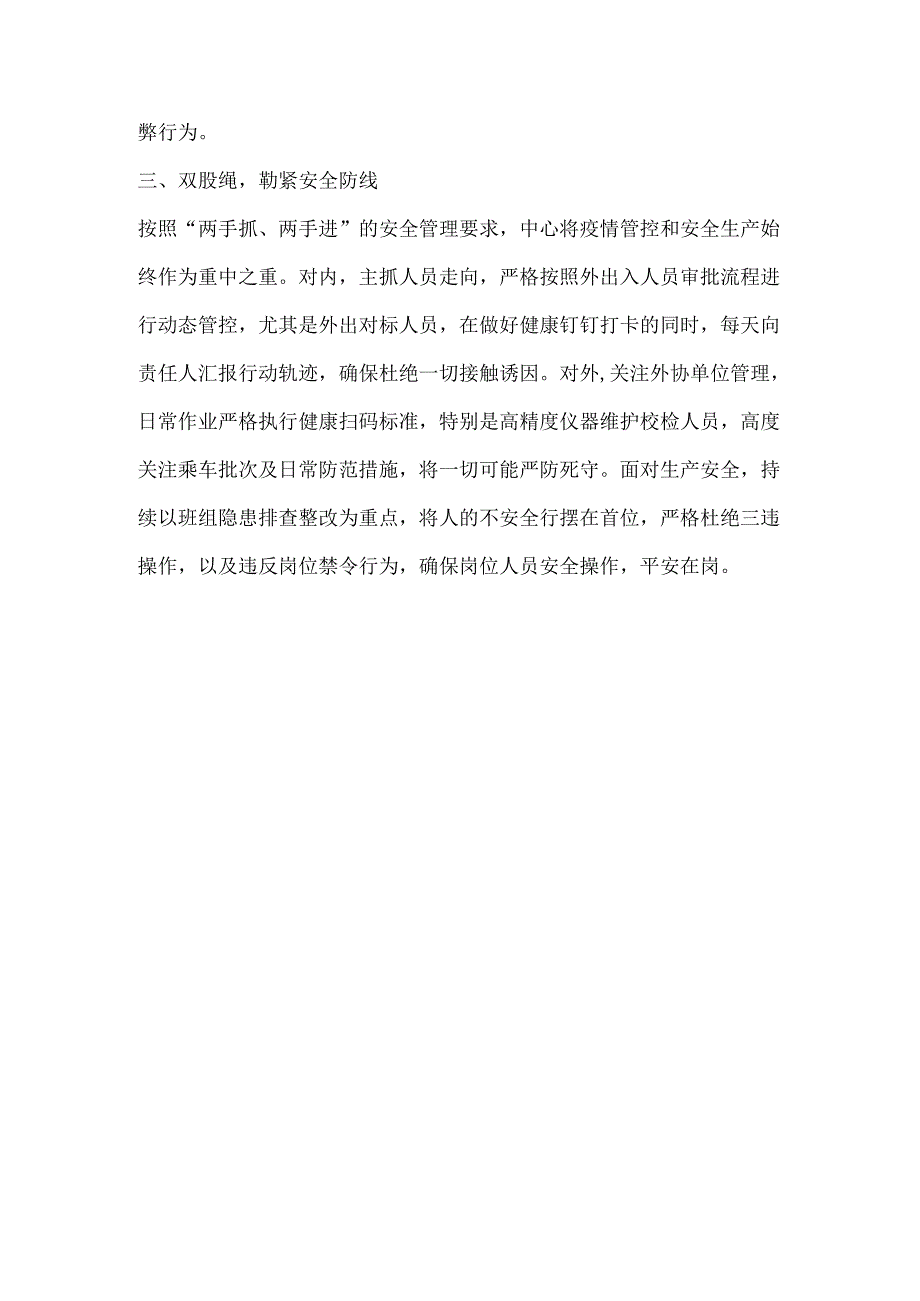 弊行为。

三、双股绳，勒紧安全防线

按照“两手抓、两手进”的安全管理要求，中心将疫情管控和安全生产始终作为重中之重。对内，主抓人员走向，严格按照外出入人员审批流程进行动态管控，尤其是外出对标人员，在做好健康钉钉打卡的同时，每天向责任人汇报行动轨迹，确保杜绝一切接触诱因。对外,关注外协单位管理，日常作业严格执行健康扫码标准，特别是高精度仪器维护校检人员，高度关注乘车批次及日常防范措施，将一切可能严防死守。面对生产安全，持续以班组隐患排查整改为重点，将人的不安全行摆在首位，严格杜绝三违操作，以及违反岗位禁令行为，确保岗位人员安全操作，平安在岗。